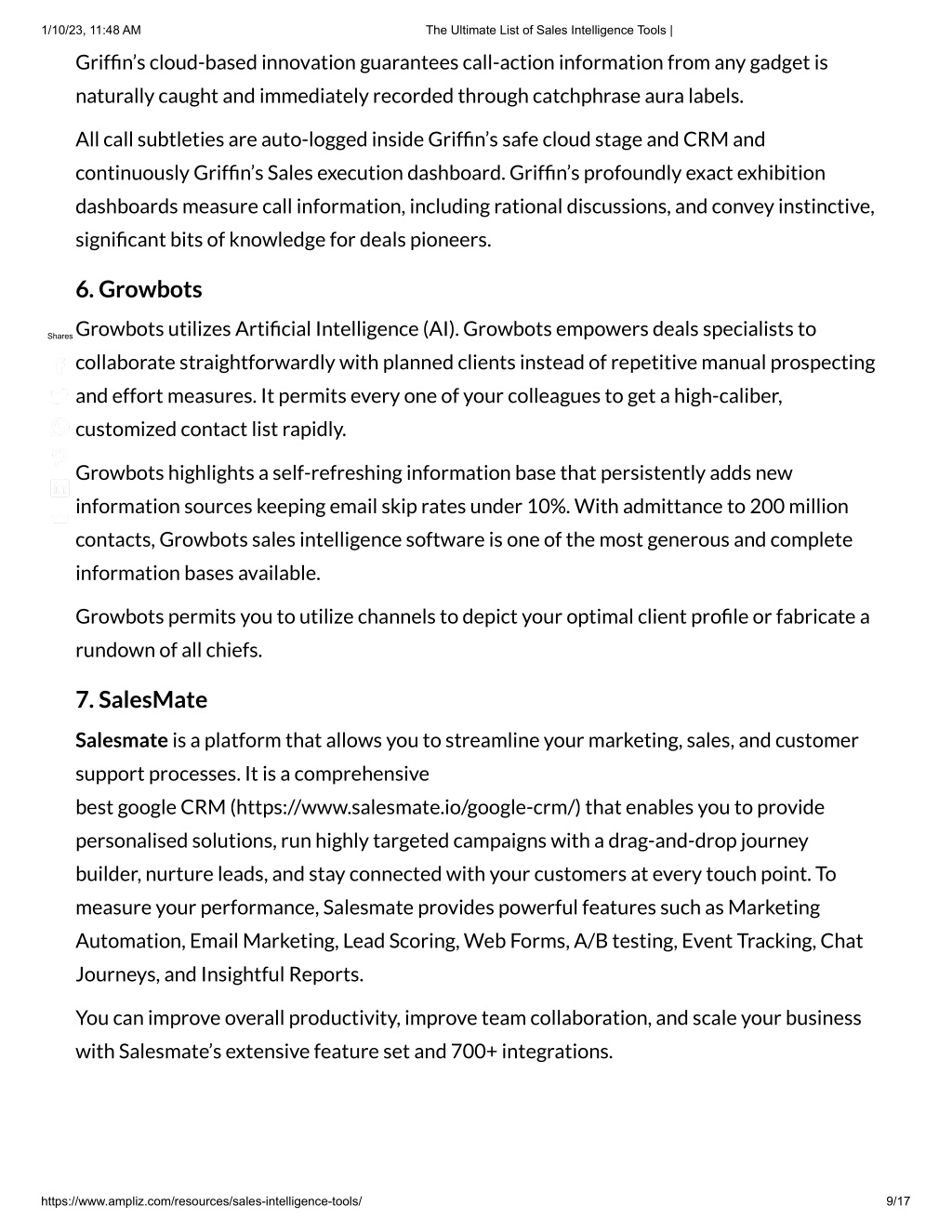 1/10/23, 11:48 AM The Ultimate List of Sales Intelligence Tools |

Griffin's cloud-based innovation guarantees call-action information from any gadget is naturally caught and immediately recorded through catchphrase aura labels.

All call subtleties are auto-logged inside Griffin's safe cloud stage and CRM and continuously Griffin's Sales execution dashboard. Griffin's profoundly exact exhibition dashboards measure call information, including rational discussions, and convey instinctive, significant bits of knowledge for deals pioneers.

6. Growbots

Shares

Growbots utilizes Artificial Intelligence (AI). Growbots empowers deals specialists to collaborate straightforwardly with planned clients instead of repetitive manual prospecting and effort measures. It permits every one of your colleagues to get a high-caliber, customized contact list rapidly.

Growbots highlights a self-refreshing information base that persistently adds new information sources keeping email skip rates under 10%. With admittance to 200 million contacts, Growbots sales intelligence software is one of the most generous and complete information bases available.

Growbots permits you to utilize channels to depict your optimal client profile or fabricate a rundown of all chiefs.

7. SalesMate

Salesmate is a platform that allows you to streamline your marketing, sales, and customer support processes. It is a comprehensive best google CRM (https://www.salesmate.io/google-crm/) that enables you to provide personalised solutions, run highly targeted campaigns with a drag-and-drop journey builder, nurture leads, and stay connected with your customers at every touch point. To measure your performance, Salesmate provides powerful features such as Marketing Automation, Email Marketing, Lead Scoring, Web Forms, A/B testing, Event Tracking, Chat Journeys, and Insightful Reports.

You can improve overall productivity, improve team collaboration, and scale your business with Salesmate's extensive feature set and 700+ integrations.

https://www.ampliz.com/resources/sales-intelligence-tools/ 9/17